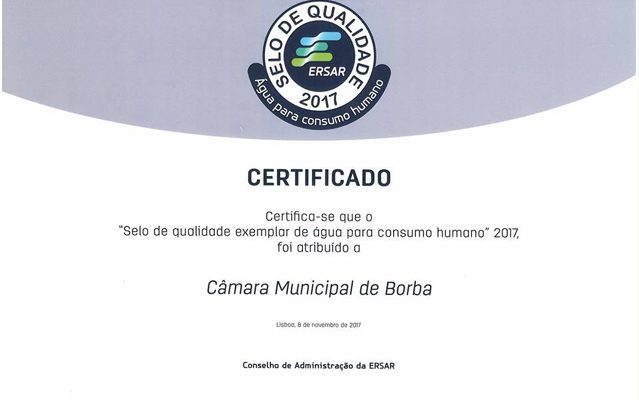 SELO DE QUALIDADE
ERSAR
2017
Água para consumo humano

CERTIFICADO

Certifica-se que o
"Selo de qualidade exemplar de água para consumo humano" 2017,
foi atribuído a

Câmara Municipal de Borba

Lisboa, 8 de novembro de 2017

Conselho de Administração da ERSAR